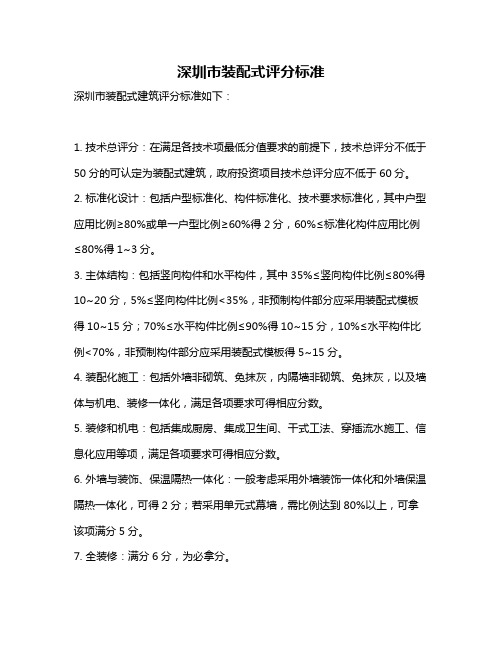 深圳市装配式评分标准

深圳市装配式建筑评分标准如下：

1. 技术总评分：在满足各技术项最低分值要求的前提下，技术总评分不低于50分的可认定为装配式建筑，政府投资项目技术总评分应不低于60分。

2. 标准化设计：包括户型标准化、构件标准化、技术要求标准化，其中户型应用比例≥80%或单一户型比例≥60%得2分，60%≤标准化构件应用比例≤80%得1~3分。

3. 主体结构：包括竖向构件和水平构件，其中35%≤竖向构件比例≤80%得10~20分，5%≤竖向构件比例<35%，非预制构件部分应采用装配式模板得10~15分；70%≤水平构件比例≤90%得10~15分，10%≤水平构件比例<70%，非预制构件部分应采用装配式模板得5~15分。

4. 装配化施工：包括外墙非砌筑、免抹灰，内隔墙非砌筑、免抹灰，以及墙体与机电、装修一体化，满足各项要求可得相应分数。

5. 装修和机电：包括集成厨房、集成卫生间、干式工法、穿插流水施工、信息化应用等项，满足各项要求可得相应分数。

6. 外墙与装饰、保温隔热一体化：一般考虑采用外墙装饰一体化和外墙保温隔热一体化，可得2分；若采用单元式幕墙，需比例达到80%以上，可拿该项满分5分。

7. 全装修：满分6分，为必拿分。